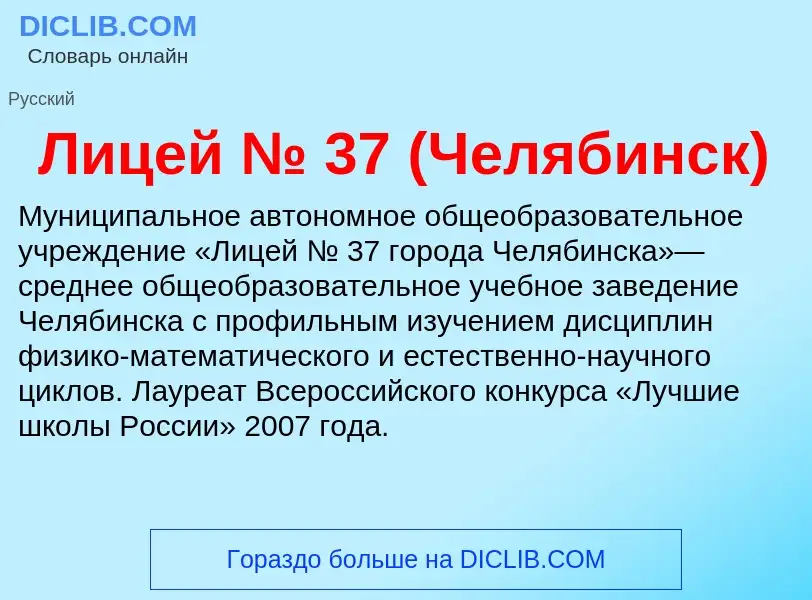 DICLIB.COM
Словарь онлайн

Русский

Лицей № 37 (Челябинск)

Муниципальное автономное общеобразовательное учреждение «Лицей № 37 города Челябинска»— среднее общеобразовательное учебное заведение Челябинска с профильным изучением дисциплин физико-математического и естественно-научного циклов. Лауреат Всероссийского конкурса «Лучшие школы России» 2007 года.

Гораздо больше на DICLIB.COM